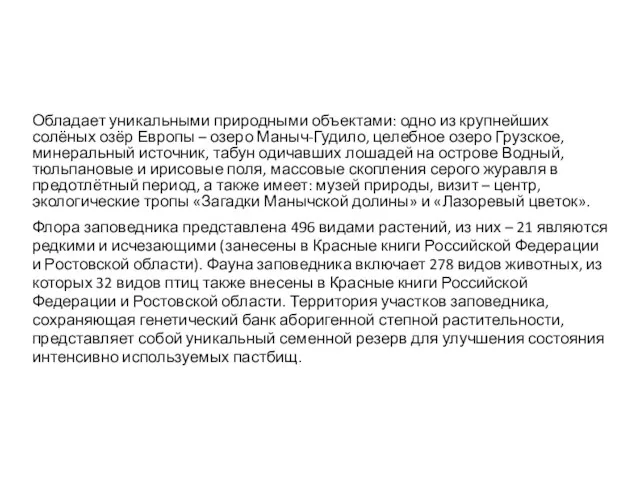 Обладает уникальными природными объектами: одно из крупнейших солёных озёр Европы – озеро Маныч-Гудило, целебное озеро Грузское, минеральный источник, табун одичавших лошадей на острове Водный, тюльпановые и ирисовые поля, массовые скопления серого журавля в предотлётный период, а также имеет: музей природы, визит – центр, экологические тропы «Загадки Манычской долины» и «Лазоревый цветок».

Флора заповедника представлена 496 видами растений, из них – 21 являются редкими и исчезающими (занесены в Красные книги Российской Федерации и Ростовской области). Фауна заповедника включает 278 видов животных, из которых 32 видов птиц также внесены в Красные книги Российской Федерации и Ростовской области. Территория участков заповедника, сохраняющая генетический банк аборигенной степной растительности, представляет собой уникальный семенной резерв для улучшения состояния интенсивно используемых пастбищ.